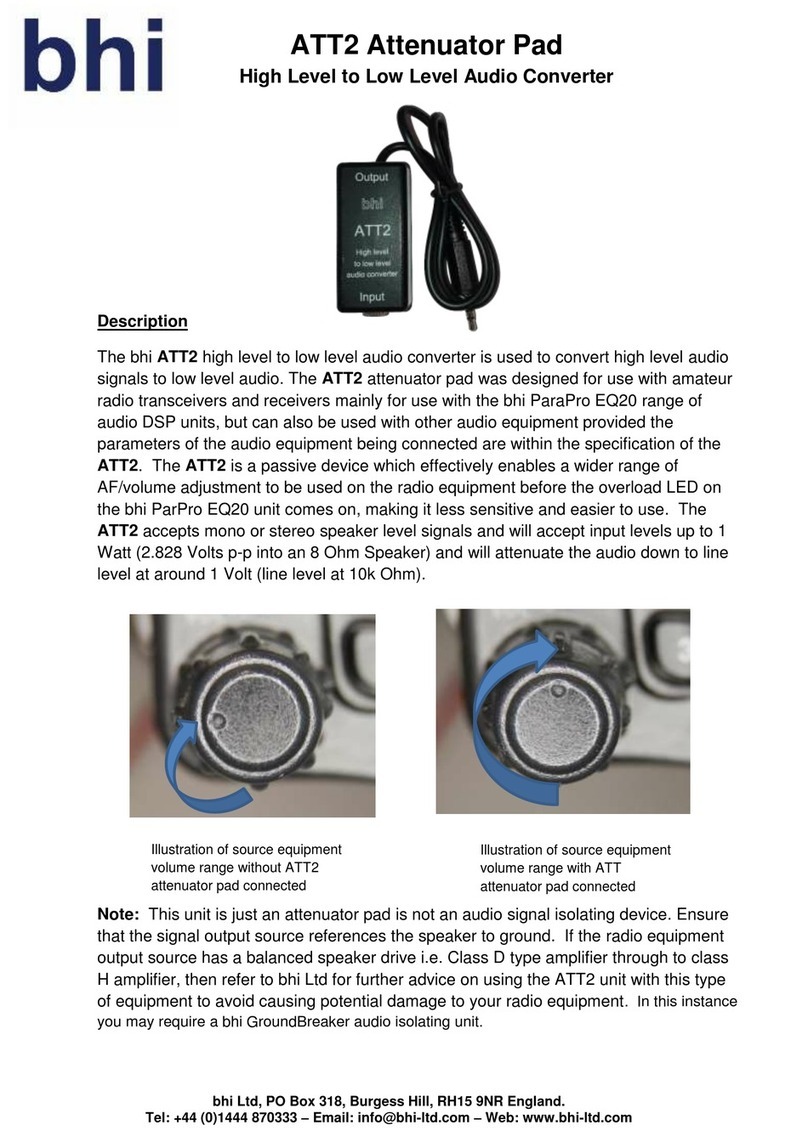 bhi

ATT2 Attenuator Pad

High Level to Low Level Audio Converter

Output
bhi
ATT2
High level to low level audio converter
Input

Description

The bhi ATT2 high level to low level audio converter is used to convert high level audio signals to low level audio. The ATT2 attenuator pad was designed for use with amateur radio transceivers and receivers mainly for use with the bhi ParaPro EQ20 range of audio DSP units, but can also be used with other audio equipment provided the parameters of the audio equipment being connected are within the specification of the ATT2. The ATT2 is a passive device which effectively enables a wider range of AF/volume adjustment to be used on the radio equipment before the overload LED on the bhi ParPro EQ20 unit comes on, making it less sensitive and easier to use. The ATT2 accepts mono or stereo speaker level signals and will accept input levels up to 1 Watt (2.828 Volts p-p into an 8 Ohm Speaker) and will attenuate the audio down to line level at around 1 Volt (line level at 10k Ohm).

Illustration of source equipment volume range without ATT2 attenuator pad connected

Illustration of source equipment volume range with ATT attenuator pad connected

Note: This unit is just an attenuator pad is not an audio signal isolating device. Ensure that the signal output source references the speaker to ground. If the radio equipment output source has a balanced speaker drive i.e. Class D type amplifier through to class H amplifier, then refer to bhi Ltd for further advice on using the ATT2 unit with this type of equipment to avoid causing potential damage to your radio equipment. In this instance you may require a bhi GroundBreaker audio isolating unit.

bhi Ltd, PO Box 318, Burgess Hill, RH15 9NR England.
Tel: +44 (0)1444 870333 – Email: info@bhi-ltd.com – Web: www.bhi-ltd.com